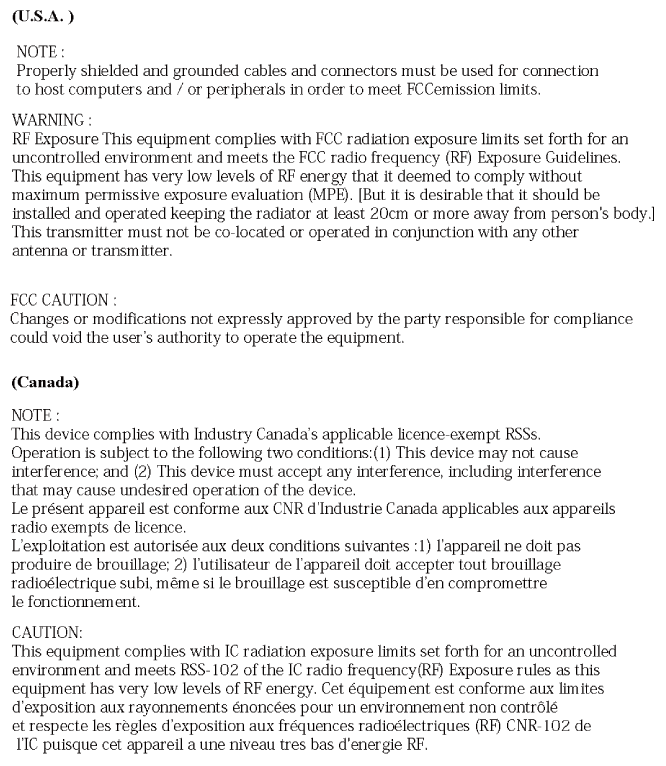 (U.S.A. )

NOTE :
Properly shielded and grounded cables and connectors must be used for connection to host computers and / or peripherals in order to meet FCCemission limits.

WARNING :
RF Exposure This equipment complies with FCC radiation exposure limits set forth for an uncontrolled environment and meets the FCC radio frequency (RF) Exposure Guidelines. This equipment has very low levels of RF energy that it deemed to comply without maximum permissive exposure evaluation (MPE). [But it is desirable that it should be installed and operated keeping the radiator at least 20cm or more away from person's body.] This transmitter must not be co-located or operated in conjunction with any other antenna or transmitter.

FCC CAUTION :
Changes or modifications not expressly approved by the party responsible for compliance could void the user's authority to operate the equipment.

(Canada)

NOTE :
This device complies with Industry Canada's applicable licence-exempt RSSs.
Operation is subject to the following two conditions:(1) This device may not cause interference; and (2) This device must accept any interference, including interference that may cause undesired operation of the device.
Le présent appareil est conforme aux CNR d'Industrie Canada applicables aux appareils radio exempts de licence.
L'exploitation est autorisée aux deux conditions suivantes :1) l'appareil ne doit pas produire de brouillage; 2) l'utilisateur de l'appareil doit accepter tout brouillage radioélectrique subi, même si le brouillage est susceptible d'en compromettre le fonctionnement.

CAUTION:
This equipment complies with IC radiation exposure limits set forth for an uncontrolled environment and meets RSS-102 of the IC radio frequency(RF) Exposure rules as this equipment has very low levels of RF energy. Cet équipement est conforme aux limites d'exposition aux rayonnements énoncées pour un environnement non contrôlé et respecte les règles d'exposition aux fréquences radioélectriques (RF) CNR-102 de l'IC puisque cet appareil a une niveau tres bas d'energie RF.